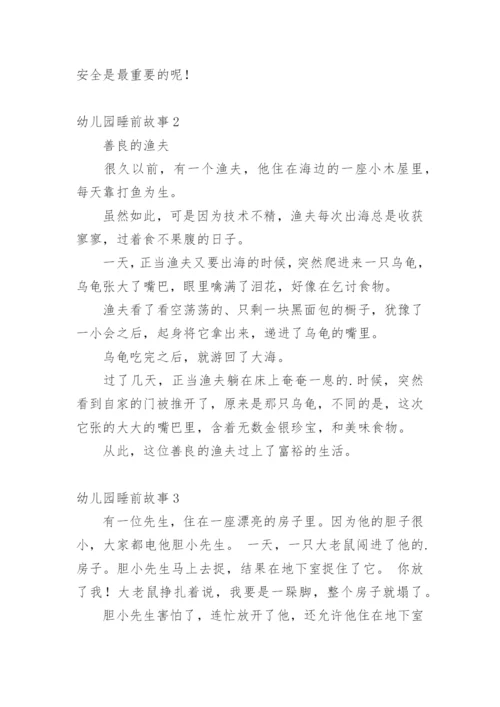 安全是最重要的呢！

幼儿园睡前故事2

善良的渔夫

很久以前，有一个渔夫，他住在海边的一座小木屋里，每天靠打鱼为生。

虽然如此，可是因为技术不精，渔夫每次出海总是收获寥寥，过着食不果腹的日子。

一天，正当渔夫又要出海的时候，突然爬进来一只乌龟，乌龟张大了嘴巴，眼里噙满了泪花，好像在乞讨食物。

渔夫看了看空荡荡的、只剩一块黑面包的橱子，犹豫了一小会之后，起身将它拿出来，递进了乌龟的嘴里。

乌龟吃完之后，就游回了大海。

过了几天，正当渔夫躺在床上奄奄一息的.时候，突然看到自家的门被推开了，原来是那只乌龟，不同的是，这次它张的大大的嘴巴里，含着无数金银珍宝，和美味食物。

从此，这位善良的渔夫过上了富裕的生活。

幼儿园睡前故事3

有一位先生，住在一座漂亮的房子里。因为他的胆子很小，大家都电他胆小先生。 一天，一只大老鼠闯进了他的.房子。胆小先生马上去捉，结果在地下室捉住了它。 你放了我！大老鼠挣扎着说，我要是一跺脚，整个房子就塌了。

胆小先生害怕了，连忙放开了他，还允许他住在地下室